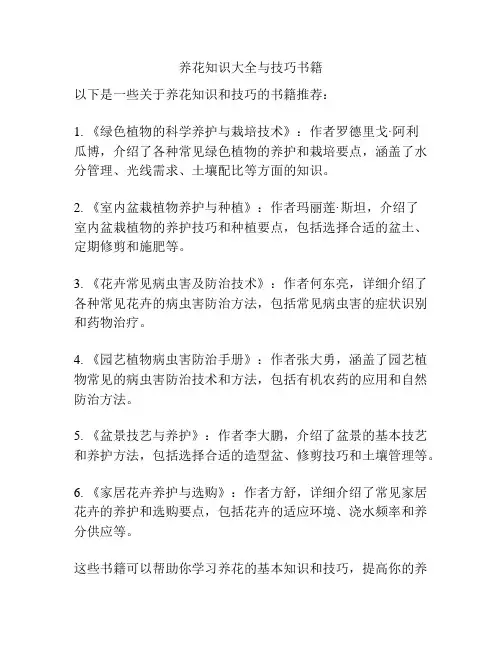 养花知识大全与技巧书籍

以下是一些关于养花知识和技巧的书籍推荐：

1. 《绿色植物的科学养护与栽培技术》：作者罗德里戈·阿利瓜博，介绍了各种常见绿色植物的养护和栽培要点，涵盖了水分管理、光线需求、土壤配比等方面的知识。

2. 《室内盆栽植物养护与种植》：作者玛丽莲·斯坦，介绍了室内盆栽植物的养护技巧和种植要点，包括选择合适的盆土、定期修剪和施肥等。

3. 《花卉常见病虫害及防治技术》：作者何东亮，详细介绍了各种常见花卉的病虫害防治方法，包括常见病虫害的症状识别和药物治疗。

4. 《园艺植物病虫害防治手册》：作者张大勇，涵盖了园艺植物常见的病虫害防治技术和方法，包括有机农药的应用和自然防治方法。

5. 《盆景技艺与养护》：作者李大鹏，介绍了盆景的基本技艺和养护方法，包括选择合适的造型盆、修剪技巧和土壤管理等。

6. 《家居花卉养护与选购》：作者方舒，详细介绍了常见家居花卉的养护和选购要点，包括花卉的适应环境、浇水频率和养分供应等。

这些书籍可以帮助你学习养花的基本知识和技巧，提高你的养